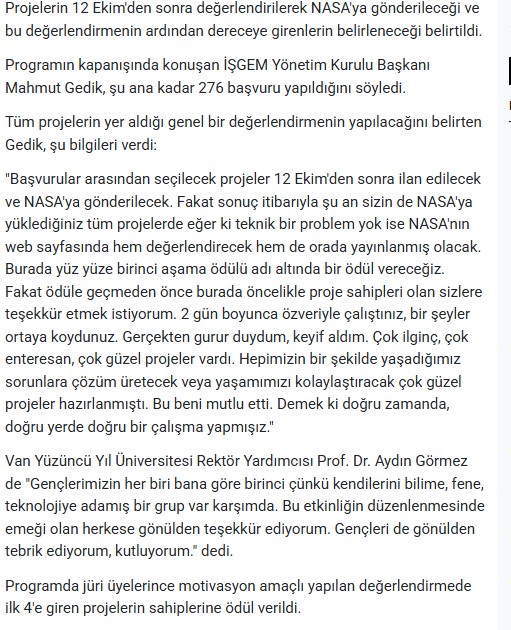 Projelerin 12 Ekim'den sonra değerlendirilerek NASA'ya gönderileceği ve bu değerlendirmenin ardından dereceye girenlerin belirleneceği belirtildi.

Programın kapanışında konuşan İŞGEM Yönetim Kurulu Başkanı Mahmut Gedik, şu ana kadar 276 başvuru yapıldığını söyledi.

Tüm projelerin yer aldığı genel bir değerlendirmenin yapılacağını belirten Gedik, şu bilgileri verdi:

"Başvurular arasından seçilecek projeler 12 Ekim'den sonra ilan edilecek ve NASA'ya gönderilecek. Fakat sonuç itibarıyla şu an sizin de NASA'ya yüklediğiniz tüm projelerde eğer ki teknik bir problem yok ise NASA'nın web sayfasında hem değerlendirecek hem de orada yayınlanmış olacak. Burada yüz yüze birinci aşama ödülü adı altında bir ödül vereceğiz. Fakat ödüle geçmeden önce burada öncelikle proje sahipleri olan sizlere teşekkür etmek istiyorum. 2 gün boyunca özveriyle çalıştınız, bir şeyler ortaya koydunuz. Gerçekten gurur duydum, keyif aldım. Çok ilginç, çok enteresan, çok güzel projeler vardı. Hepimizin bir şekilde yaşadığımız sorunlara çözüm üretecek veya yaşamımızı kolaylaştıracak çok güzel projeler hazırlanmıştı. Bu beni mutlu etti. Demek ki doğru zamanda, doğru yerde doğru bir çalışma yapmışız."

Van Yüzüncü Yıl Üniversitesi Rektör Yardımcısı Prof. Dr. Aydın Görmez de "Gençlerimizin her biri bana göre birinci çünkü kendilerini bilime, fene, teknolojiye adamış bir grup var karşımda. Bu etkinliğin düzenlenmesinde emeği olan herkese gönülden teşekkür ediyorum. Gençleri de gönülden tebrik ediyorum, kutluyorum." dedi.

Programda jüri üyelerince motivasyon amaçlı yapılan değerlendirmede ilk 4'e giren projelerin sahiplerine ödül verildi.